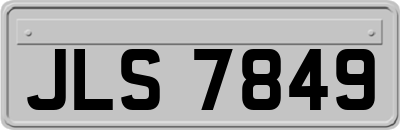 JLS 7849